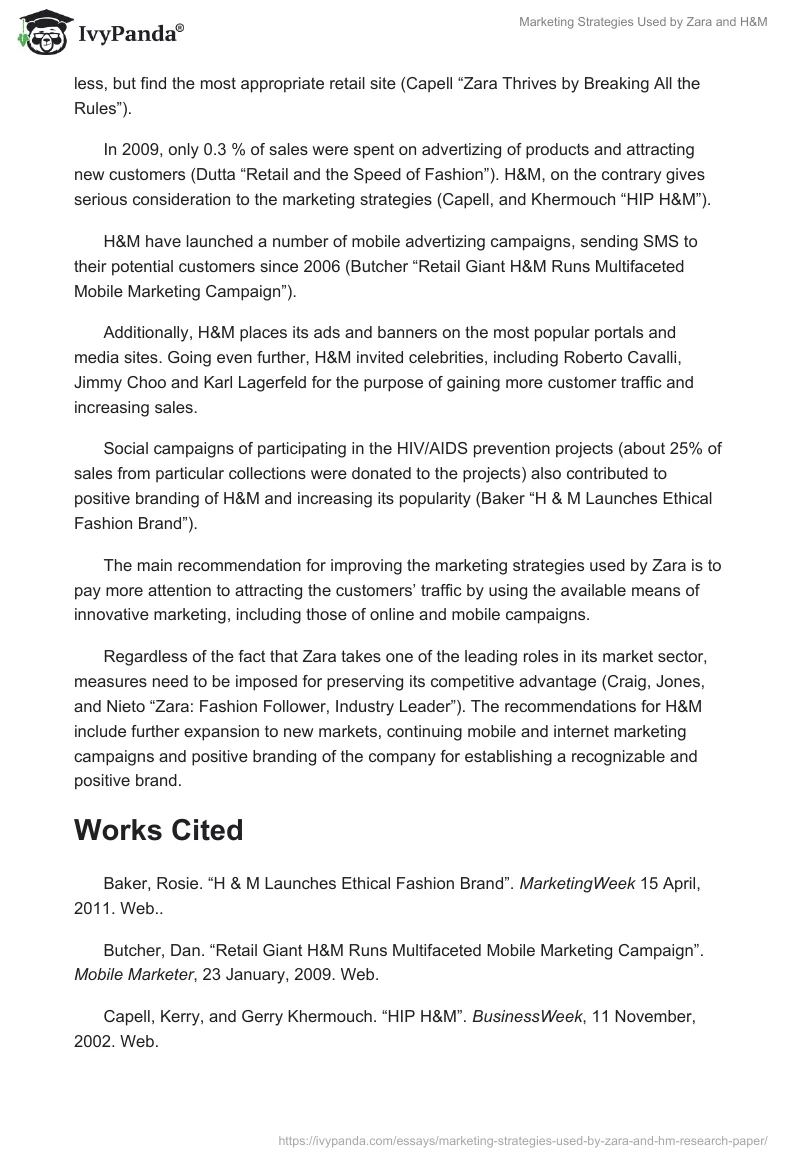 IvyPanda®

Marketing Strategies Used by Zara and H&M

less, but find the most appropriate retail site (Capell “Zara Thrives by Breaking All the Rules”).

In 2009, only 0.3 % of sales were spent on advertizing of products and attracting new customers (Dutta “Retail and the Speed of Fashion”). H&M, on the contrary gives serious consideration to the marketing strategies (Capell, and Khermouch “HIP H&M”).

H&M have launched a number of mobile advertizing campaigns, sending SMS to their potential customers since 2006 (Butcher “Retail Giant H&M Runs Multifaceted Mobile Marketing Campaign”).

Additionally, H&M places its ads and banners on the most popular portals and media sites. Going even further, H&M invited celebrities, including Roberto Cavalli, Jimmy Choo and Karl Lagerfeld for the purpose of gaining more customer traffic and increasing sales.

Social campaigns of participating in the HIV/AIDS prevention projects (about 25% of sales from particular collections were donated to the projects) also contributed to positive branding of H&M and increasing its popularity (Baker “H & M Launches Ethical Fashion Brand”).

The main recommendation for improving the marketing strategies used by Zara is to pay more attention to attracting the customers’ traffic by using the available means of innovative marketing, including those of online and mobile campaigns.

Regardless of the fact that Zara takes one of the leading roles in its market sector, measures need to be imposed for preserving its competitive advantage (Craig, Jones, and Nieto “Zara: Fashion Follower, Industry Leader”). The recommendations for H&M include further expansion to new markets, continuing mobile and internet marketing campaigns and positive branding of the company for establishing a recognizable and positive brand.

Works Cited

Baker, Rosie. “H & M Launches Ethical Fashion Brand”. MarketingWeek 15 April, 2011. Web..

Butcher, Dan. “Retail Giant H&M Runs Multifaceted Mobile Marketing Campaign”. Mobile Marketer, 23 January, 2009. Web.

Capell, Kerry, and Gerry Khermouch. “HIP H&M”. BusinessWeek, 11 November, 2002. Web.

https://ivypanda.com/essays/marketing-strategies-used-by-zara-and-hm-research-paper/